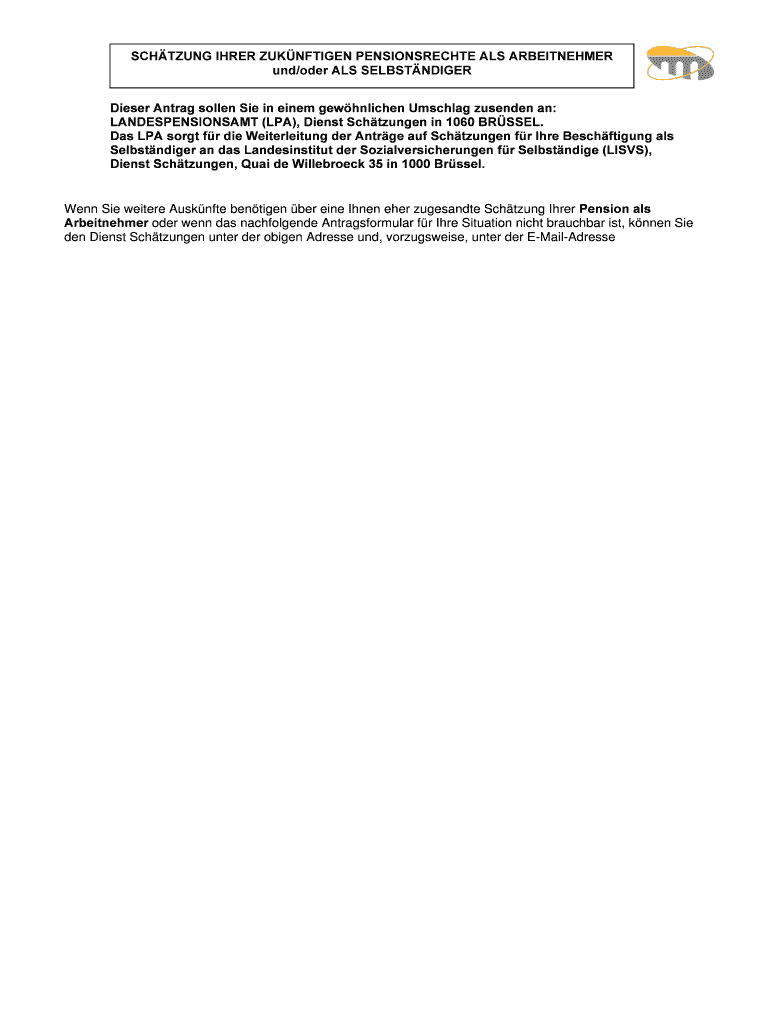 SCHÄTZUNG IHRER ZUKÜNFTIGEN PENSIONSRECHTE ALS ARBEITNEHMER und/oder ALS SELBSTÄNDIGER

Dieser Antrag sollen Sie in einem gewöhnlichen Umschlag zusenden an:
LANDESPENSIONSAMT (LPA), Dienst Schätzungen in 1060 BRÜSSEL.
Das LPA sorgt für die Weiterleitung der Anträge auf Schätzungen für Ihre Beschäftigung als Selbständiger an das Landesinstitut der Sozialversicherungen für Selbständige (LISVS), Dienst Schätzungen, Quai de Willebroeck 35 in 1000 Brüssel.

Wenn Sie weitere Auskünfte benötigen über eine Ihnen eher zugesandte Schätzung Ihrer Pension als Arbeitnehmer oder wenn das nachfolgende Antragsformular für Ihre Situation nicht brauchbar ist, können Sie den Dienst Schätzungen unter der obigen Adresse und, vorzugsweise, unter der E-Mail-Adresse